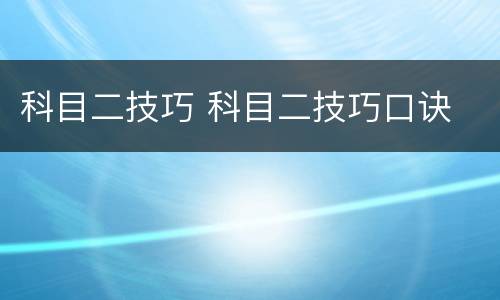 科目二技巧 科目二技巧口诀